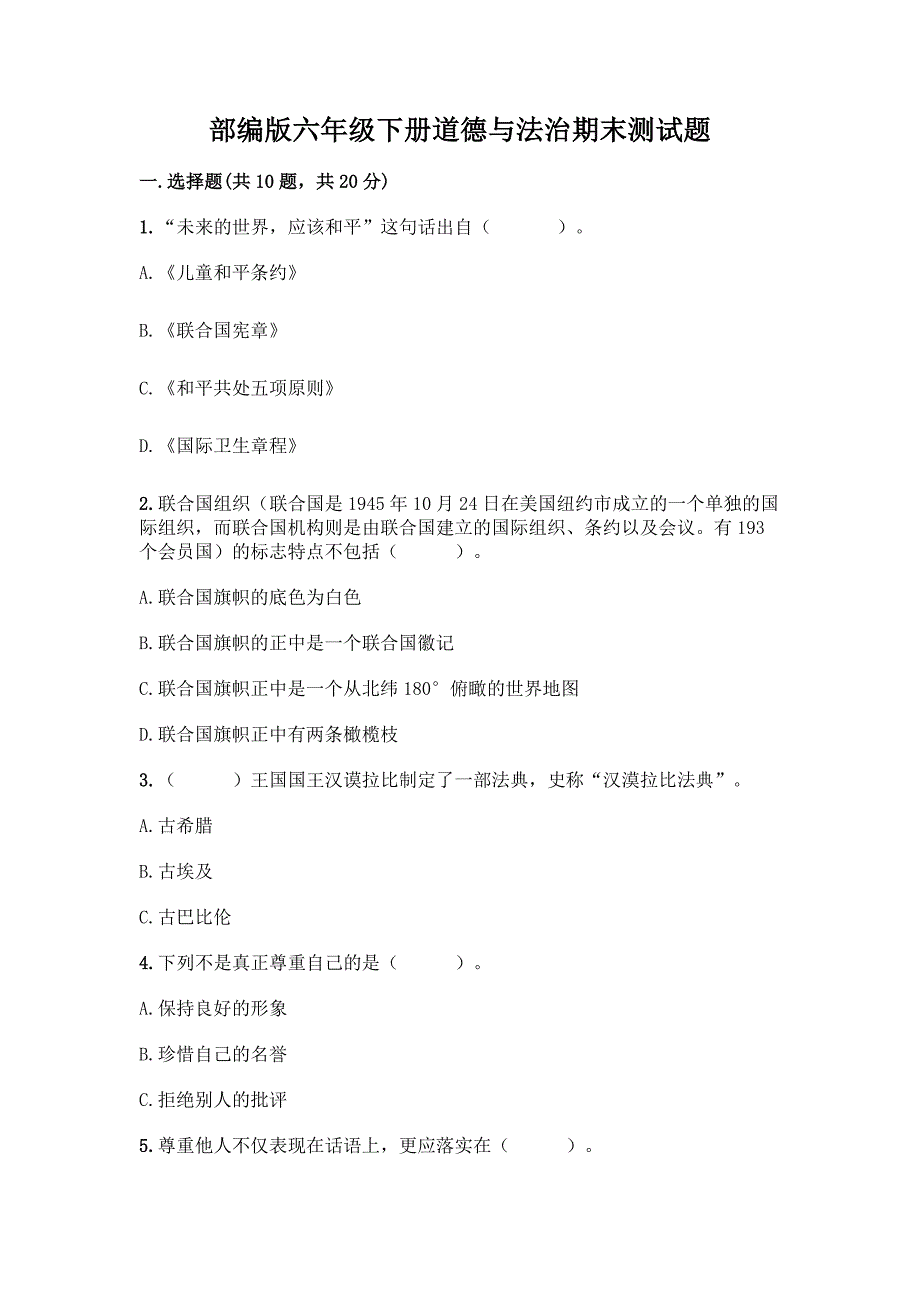 部编版六年级下册道德与法治期末测试题

一.选择题(共10题，共20分)

1.“未来的世界，应该和平”这句话出自（　　）。

A.《儿童和平条约》

B.《联合国宪章》

C.《和平共处五项原则》

D.《国际卫生章程》

2.联合国组织（联合国是1945年10月24日在美国纽约市成立的一个单独的国际组织，而联合国机构则是由联合国建立的国际组织、条约以及会议。有193个会员国）的标志特点不包括（　　）。

A.联合国旗帜的底色为白色

B.联合国旗帜的正中是一个联合国徽记

C.联合国旗帜正中是一个从北纬180°俯瞰的世界地图

D.联合国旗帜正中有两条橄榄枝

3.（　　）王国国王汉谟拉比制定了一部法典，史称“汉漠拉比法典”。

A.古希腊

B.古埃及

C.古巴比伦

4.下列不是真正尊重自己的是（　　）。

A.保持良好的形象

B.珍惜自己的名誉

C.拒绝别人的批评

5.尊重他人不仅表现在话语上，更应落实在（　　）。